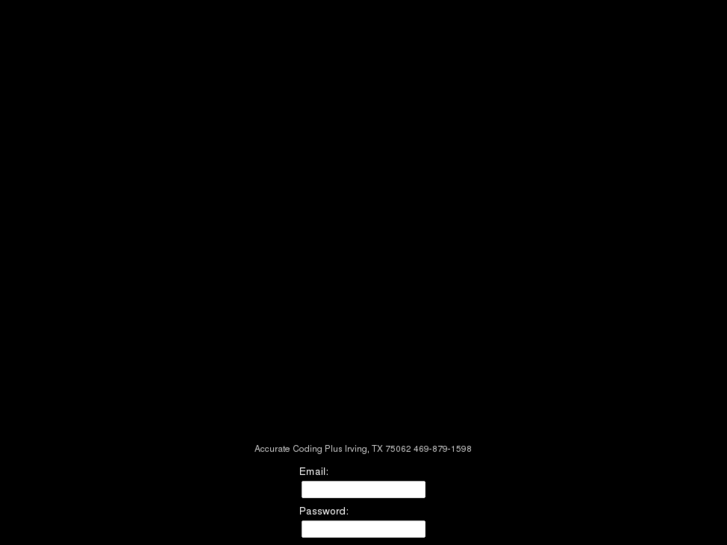 Accurate Coding Plus Irving, TX 75062 469-879-1598

Email:

Password: